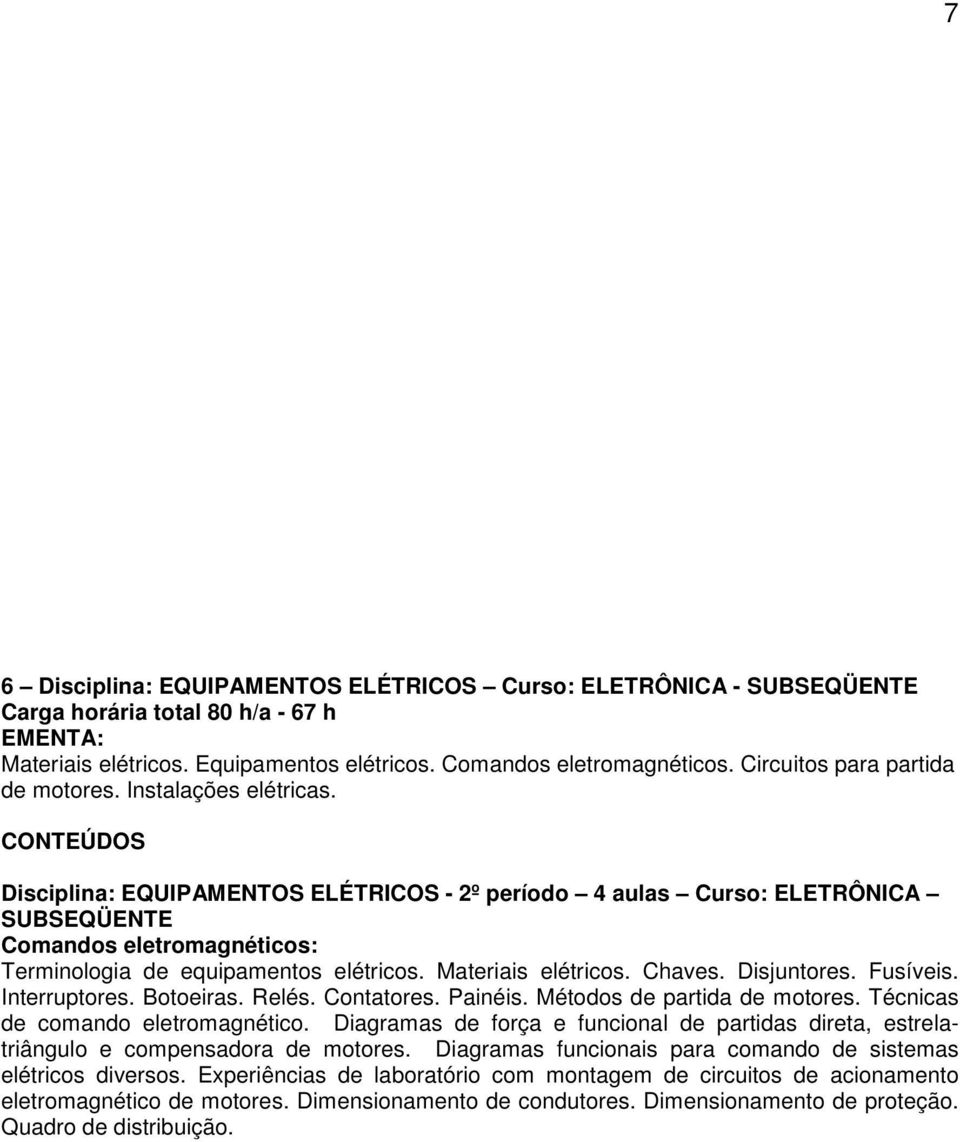 7

6 – Disciplina: EQUIPAMENTOS ELÉTRICOS – Curso: ELETRÔNICA - SUBSEQÜENTE
Carga horária total 80 h/a - 67 h
EMENTA:
Materiais elétricos. Equipamentos elétricos. Comandos eletromagnéticos. Circuitos para partida de motores. Instalações elétricas.

CONTEÚDOS

Disciplina: EQUIPAMENTOS ELÉTRICOS - 2º período – 4 aulas – Curso: ELETRÔNICA – SUBSEQÜENTE
Comandos eletromagnéticos:
Terminologia de equipamentos elétricos. Materiais elétricos. Chaves. Disjuntores. Fusíveis. Interruptores. Botoeiras. Relés. Contatores. Painéis. Métodos de partida de motores. Técnicas de comando eletromagnético. Diagramas de força e funcional de partidas direta, estrela-triângulo e compensadora de motores. Diagramas funcionais para comando de sistemas elétricos diversos. Experiências de laboratório com montagem de circuitos de acionamento eletromagnético de motores. Dimensionamento de condutores. Dimensionamento de proteção. Quadro de distribuição.